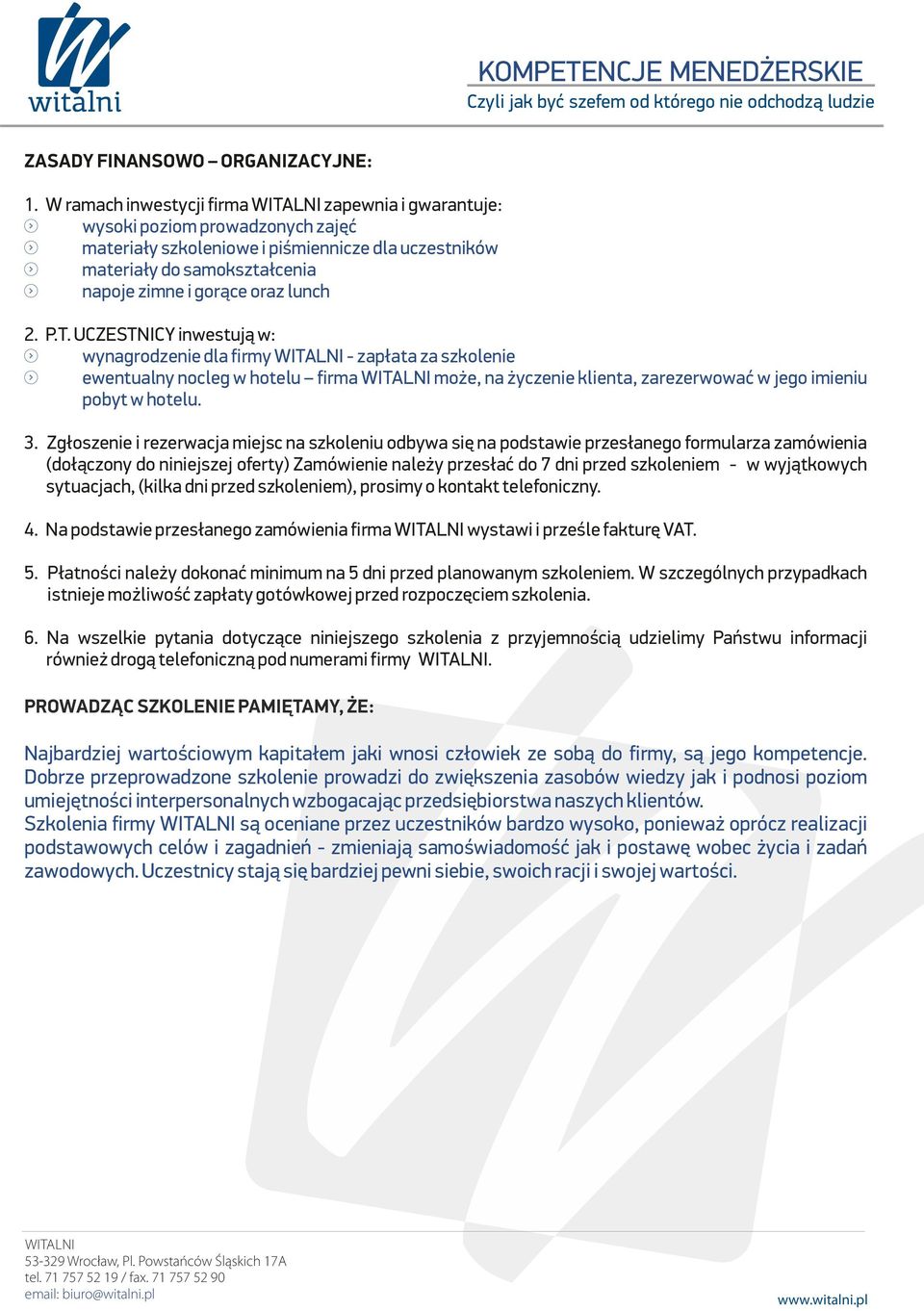 witalni

KOMPETENCJE MENEDŻERSKIE
Czyli jak być szefem od którego nie odchodzą ludzie

ZASADY FINANSOWO – ORGANIZACYJNE:

1. W ramach inwestycji firma WITALNI zapewnia i gwarantuje:
wysoki poziom prowadzonych zajęć
materiały szkoleniowe i piśmiennicze dla uczestników
materiały do samokształcenia
napoje zimne i gorące oraz lunch

2. P.T. UCZESTNICY inwestują w:
wynagrodzenie dla firmy WITALNI - zapłata za szkolenie
ewentualny nocleg w hotelu – firma WITALNI może, na życzenie klienta, zarezerwować w jego imieniu pobyt w hotelu.

3. Zgłoszenie i rezerwacja miejsc na szkoleniu odbywa się na podstawie przesłanego formularza zamówienia (dołączony do niniejszej oferty) Zamówienie należy przesłać do 7 dni przed szkoleniem - w wyjątkowych sytuacjach, (kilka dni przed szkoleniem), prosimy o kontakt telefoniczny.

4. Na podstawie przesłanego zamówienia firma WITALNI wystawi i prześle fakturę VAT.

5. Płatności należy dokonać minimum na 5 dni przed planowanym szkoleniem. W szczególnych przypadkach istnieje możliwość zapłaty gotówkowej przed rozpoczęciem szkolenia.

6. Na wszelkie pytania dotyczące niniejszego szkolenia z przyjemnością udzielimy Państwu informacji również drogą telefoniczną pod numerami firmy WITALNI.

PROWADZĄC SZKOLENIE PAMIĘTAMY, ŻE:

Najbardziej wartościowym kapitałem jaki wnosi człowiek ze sobą do firmy, są jego kompetencje. Dobrze przeprowadzone szkolenie prowadzi do zwiększenia zasobów wiedzy jak i podnosi poziom umiejętności interpersonalnych wzbogacając przedsiębiorstwa naszych klientów.
Szkolenia firmy WITALNI są oceniane przez uczestników bardzo wysoko, ponieważ oprócz realizacji podstawowych celów i zagadnień - zmieniają samoświadomość jak i postawę wobec życia i zadań zawodowych. Uczestnicy stają się bardziej pewni siebie, swoich racji i swojej wartości.

WITALNI
53-329 Wrocław, Pl. Powstańców Śląskich 17A
tel. 71 757 52 19 / fax. 71 757 52 90
email: biuro@witalni.pl

www.witalni.pl